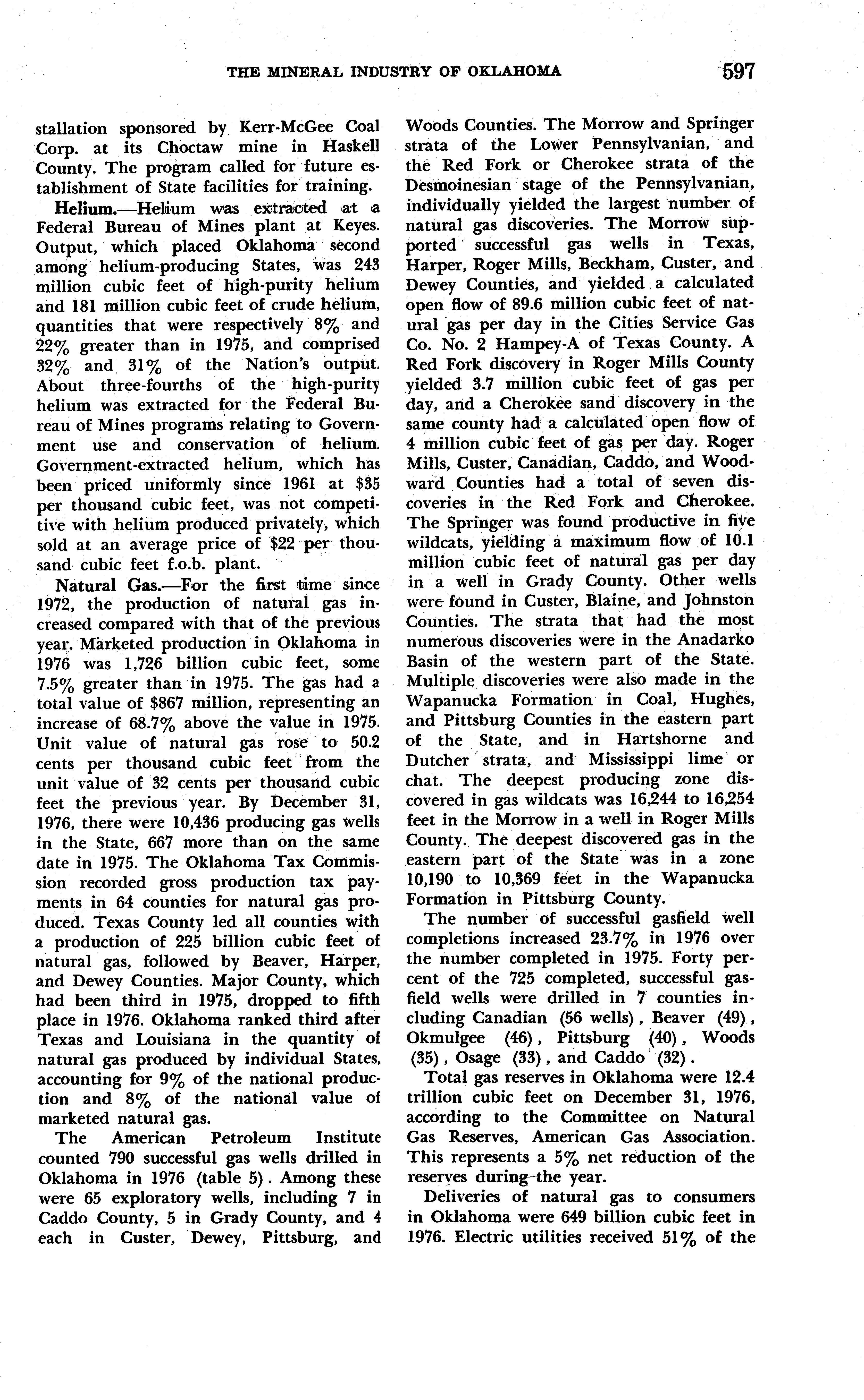 THE MINERAL INDUSTRY OF OKLAHOMA 597

stallation sponsored by Kerr-McGee Coal Corp. at its Choctaw mine in Haskell County. The program called for future establishment of State facilities for training.

Helium.—Helium was extracted at a Federal Bureau of Mines plant at Keyes. Output, which placed Oklahoma second among helium-producing States, was 243 million cubic feet of high-purity helium and 181 million cubic feet of crude helium, quantities that were respectively 8% and 22% greater than in 1975, and comprised 32% and 31% of the Nation's output. About three-fourths of the high-purity helium was extracted for the Federal Bureau of Mines programs relating to Government use and conservation of helium. Government-extracted helium, which has been priced uniformly since 1961 at $35 per thousand cubic feet, was not competitive with helium produced privately, which sold at an average price of $22 per thousand cubic feet f.o.b. plant.

Natural Gas.—For the first time since 1972, the production of natural gas increased compared with that of the previous year. Marketed production in Oklahoma in 1976 was 1,726 billion cubic feet, some 7.5% greater than in 1975. The gas had a total value of $867 million, representing an increase of 68.7% above the value in 1975. Unit value of natural gas rose to 50.2 cents per thousand cubic feet from the unit value of 32 cents per thousand cubic feet the previous year. By December 31, 1976, there were 10,436 producing gas wells in the State, 667 more than on the same date in 1975. The Oklahoma Tax Commission recorded gross production tax payments in 64 counties for natural gas produced. Texas County led all counties with a production of 225 billion cubic feet of natural gas, followed by Beaver, Harper, and Dewey Counties. Major County, which had been third in 1975, dropped to fifth place in 1976. Oklahoma ranked third after Texas and Louisiana in the quantity of natural gas produced by individual States, accounting for 9% of the national production and 8% of the national value of marketed natural gas.

The American Petroleum Institute counted 790 successful gas wells drilled in Oklahoma in 1976 (table 5). Among these were 65 exploratory wells, including 7 in Caddo County, 5 in Grady County, and 4 each in Custer, Dewey, Pittsburg, and Woods Counties. The Morrow and Springer strata of the Lower Pennsylvanian, and the Red Fork or Cherokee strata of the Desmoinesian stage of the Pennsylvanian, individually yielded the largest number of natural gas discoveries. The Morrow supported successful gas wells in Texas, Harper, Roger Mills, Beckham, Custer, and Dewey Counties, and yielded a calculated open flow of 89.6 million cubic feet of natural gas per day in the Cities Service Gas Co. No. 2 Hampey-A of Texas County. A Red Fork discovery in Roger Mills County yielded 3.7 million cubic feet of gas per day, and a Cherokee sand discovery in the same county had a calculated open flow of 4 million cubic feet of gas per day. Roger Mills, Custer, Canadian, Caddo, and Woodward Counties had a total of seven discoveries in the Red Fork and Cherokee. The Springer was found productive in five wildcats, yielding a maximum flow of 10.1 million cubic feet of natural gas per day in a well in Grady County. Other wells were found in Custer, Blaine, and Johnston Counties. The strata that had the most numerous discoveries were in the Anadarko Basin of the western part of the State. Multiple discoveries were also made in the Wapanucka Formation in Coal, Hughes, and Pittsburg Counties in the eastern part of the State, and in Hartshorne and Dutcher strata, and Mississippi lime or chat. The deepest producing zone discovered in gas wildcats was 16,244 to 16,254 feet in the Morrow in a well in Roger Mills County. The deepest discovered gas in the eastern part of the State was in a zone 10,190 to 10,369 feet in the Wapanucka Formation in Pittsburg County.

The number of successful gasfield well completions increased 23.7% in 1976 over the number completed in 1975. Forty percent of the 725 completed, successful gasfield wells were drilled in 7 counties including Canadian (56 wells), Beaver (49), Okmulgee (46), Pittsburg (40), Woods (35), Osage (33), and Caddo (32).

Total gas reserves in Oklahoma were 12.4 trillion cubic feet on December 31, 1976, according to the Committee on Natural Gas Reserves, American Gas Association. This represents a 5% net reduction of the reserves during the year.

Deliveries of natural gas to consumers in Oklahoma were 649 billion cubic feet in 1976. Electric utilities received 51% of the